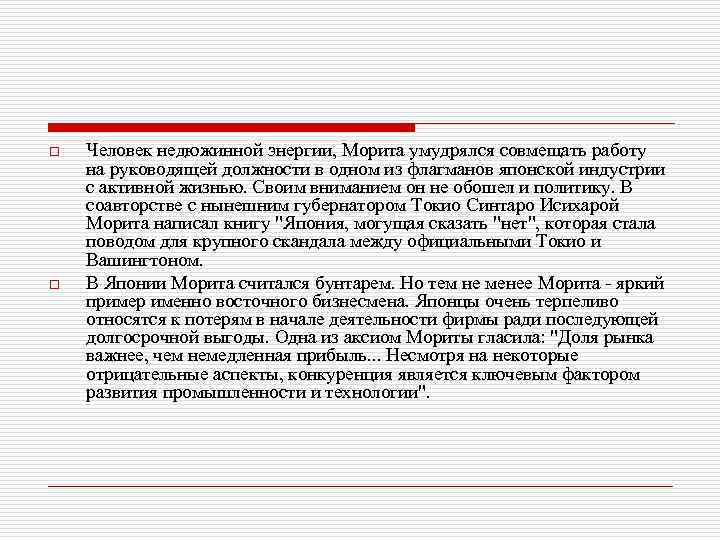 Человек недюжинной энергии, Морита умудрялся совмещать работу на руководящей должности в одном из флагманов японской индустрии с активной жизнью. Своим вниманием он не обошел и политику. В соавторстве с нынешним губернатором Токио Синтаро Исихарой Морита написал книгу "Япония, могущая сказать "нет", которая стала поводом для крупного скандала между официальными Токио и Вашингтоном.

В Японии Морита считался бунтарем. Но тем не менее Морита - яркий пример именно восточного бизнесмена. Японцы очень терпеливо относятся к потерям в начале деятельности фирмы ради последующей долгосрочной выгоды. Одна из аксиом Мориты гласила: "Доля рынка важнее, чем немедленная прибыль... Несмотря на некоторые отрицательные аспекты, конкуренция является ключевым фактором развития промышленности и технологии".